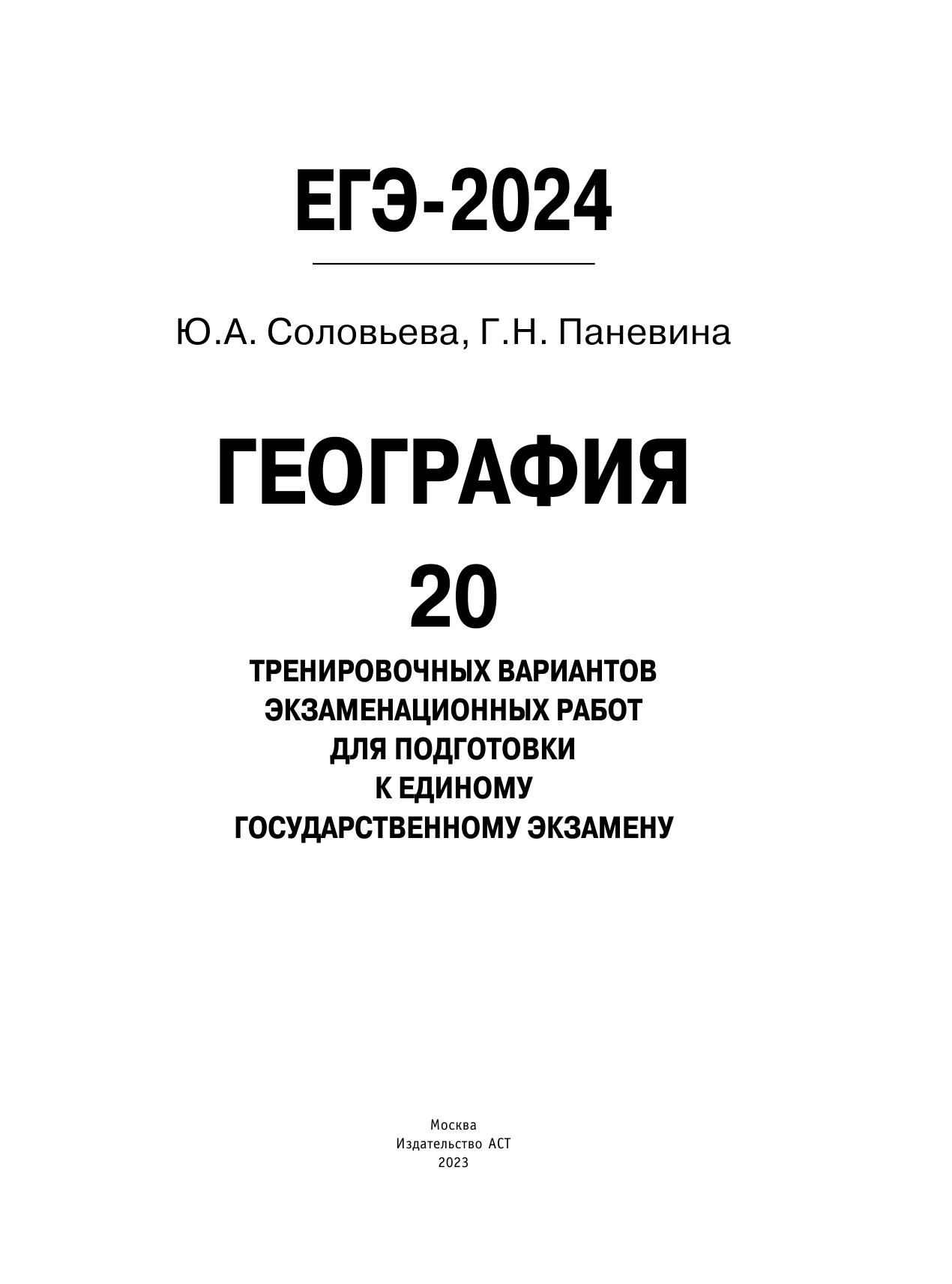 ЕГЭ-2024

Ю.А. Соловьева, Г.Н. Паневина

ГЕОГРАФИЯ

20

ТРЕНИРОВОЧНЫХ ВАРИАНТОВ ЭКЗАМЕНАЦИОННЫХ РАБОТ ДЛЯ ПОДГОТОВКИ К ЕДИНОМУ ГОСУДАРСТВЕННОМУ ЭКЗАМЕНУ

Москва
Издательство АСТ
2023